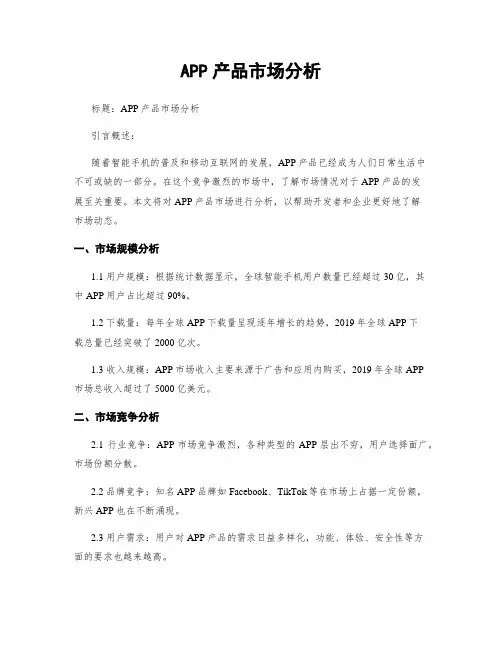 APP 产品市场分析

标题：APP 产品市场分析

引言概述：

随着智能手机的普及和移动互联网的发展，APP 产品已经成为人们日常生活中不可或缺的一部分。在这个竞争激烈的市场中，了解市场情况对于 APP 产品的发展至关重要。本文将对 APP 产品市场进行分析，以帮助开发者和企业更好地了解市场动态。

一、市场规模分析

1.1 用户规模：根据统计数据显示，全球智能手机用户数量已经超过 30 亿，其中 APP 用户占比超过 90%。

1.2 下载量：每年全球 APP 下载量呈现逐年增长的趋势，2019 年全球 APP 下载总量已经突破了 2000 亿次。

1.3 收入规模：APP 市场收入主要来源于广告和应用内购买，2019 年全球 APP 市场总收入超过了 5000 亿美元。

二、市场竞争分析

2.1 行业竞争：APP 市场竞争激烈，各种类型的 APP 层出不穷，用户选择面广，市场份额分散。

2.2 品牌竞争：知名 APP 品牌如 Facebook、TikTok 等在市场上占据一定份额，新兴 APP 也在不断涌现。

2.3 用户需求：用户对 APP 产品的需求日益多样化，功能、体验、安全性等方面的要求也越来越高。